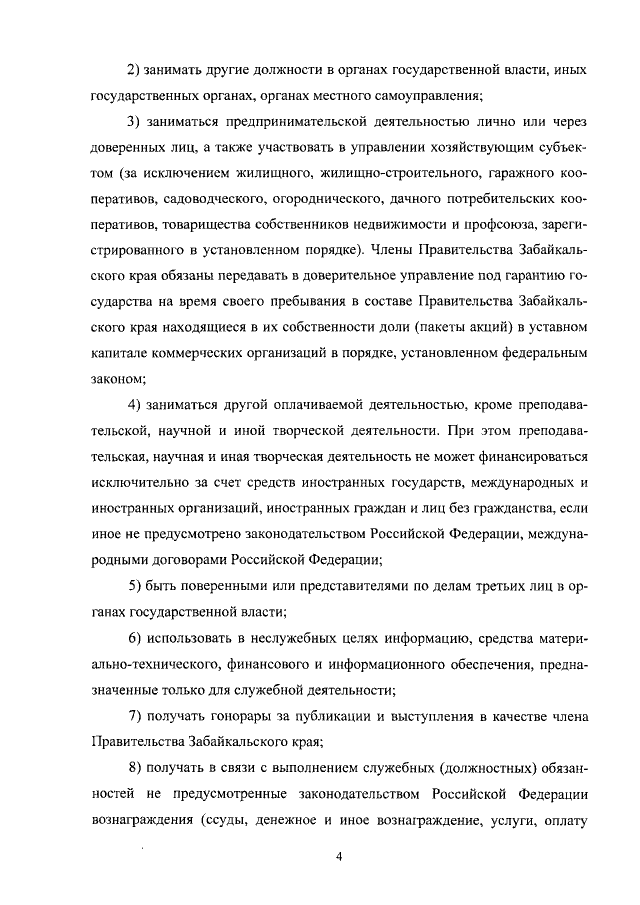 2) занимать другие должности в органах государственной власти, иных государственных органах, органах местного самоуправления;

3) заниматься предпринимательской деятельностью лично или через доверенных лиц, а также участвовать в управлении хозяйствующим субъектом (за исключением жилищного, жилищно-строительного, гаражного кооперативов, садоводческого, огороднического, дачного потребительских кооперативов, товарищества собственников недвижимости и профсоюза, зарегистрированного в установленном порядке). Члены Правительства Забайкальского края обязаны передавать в доверительное управление под гарантию государства на время своего пребывания в составе Правительства Забайкальского края находящиеся в их собственности доли (пакеты акций) в уставном капитале коммерческих организаций в порядке, установленном федеральным законом;

4) заниматься другой оплачиваемой деятельностью, кроме преподавательской, научной и иной творческой деятельности. При этом преподавательская, научная и иная творческая деятельность не может финансироваться исключительно за счет средств иностранных государств, международных и иностранных организаций, иностранных граждан и лиц без гражданства, если иное не предусмотрено законодательством Российской Федерации, международными договорами Российской Федерации;

5) быть поверенными или представителями по делам третьих лиц в органах государственной власти;

6) использовать в неслужебных целях информацию, средства материально-технического, финансового и информационного обеспечения, предназначенные только для служебной деятельности;

7) получать гонорары за публикации и выступления в качестве члена Правительства Забайкальского края;

8) получать в связи с выполнением служебных (должностных) обязанностей не предусмотренные законодательством Российской Федерации вознаграждения (ссуды, денежное и иное вознаграждение, услуги, оплату

4